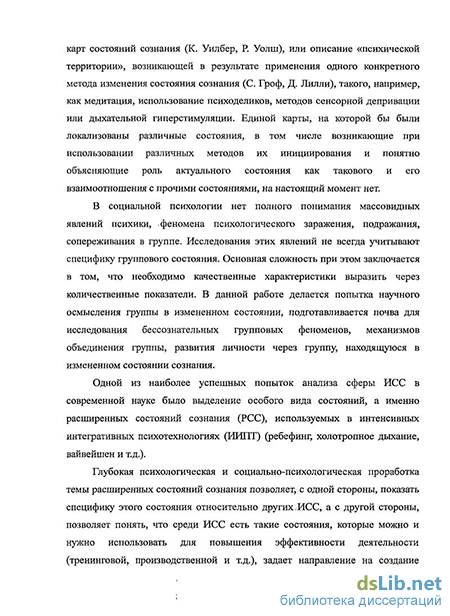 карт состояний сознания (К. Уилбер, Р. Уолш), или описание «психической территории», возникающей в результате применения одного конкретного метода изменения состояния сознания (С. Гроф, Д. Лилли), такого, например, как медитация, использование психоделиков, методов сенсорной депривации или дыхательной гиперстимуляции. Единой карты, на которой бы были локализованы различные состояния, в том числе возникающие при использовании различных методов их инициирования и понятно объясняющие роль актуального состояния как такового и его взаимоотношения с прочими состояниями, на настоящий момент нет.

В социальной психологии нет полного понимания массовидных явлений психики, феномена психологического заражения, подражания, сопереживания в группе. Исследования этих явлений не всегда учитывают специфику группового состояния. Основная сложность при этом заключается в том, что необходимо качественные характеристики выразить через количественные показатели. В данной работе делается попытка научного осмысления группы в измененном состоянии, подготавливается почва для исследования бессознательных групповых феноменов, механизмов объединения группы, развития личности через группу, находящуюся в измененном состоянии сознания.

Одной из наиболее успешных попыток анализа сферы ИСС в современной науке было выделение особого вида состояний, а именно расширенных состояний сознания (РСС), используемых в интенсивных интегративных психотехнологиях (ИИПТ) (ребефинг, холотропное дыхание, вайвейшен и т.д.).

Глубокая психологическая и социально-психологическая проработка темы расширенных состояний сознания позволяет, с одной стороны, показать специфику этого состояния относительно других ИСС, а с другой стороны, позволяет понять, что среди ИСС есть такие состояния, которые можно и нужно использовать для повышения эффективности деятельности (тренинговой, производственной и т.д.), задает направление на создание

dsLib.net
библиотека диссертаций